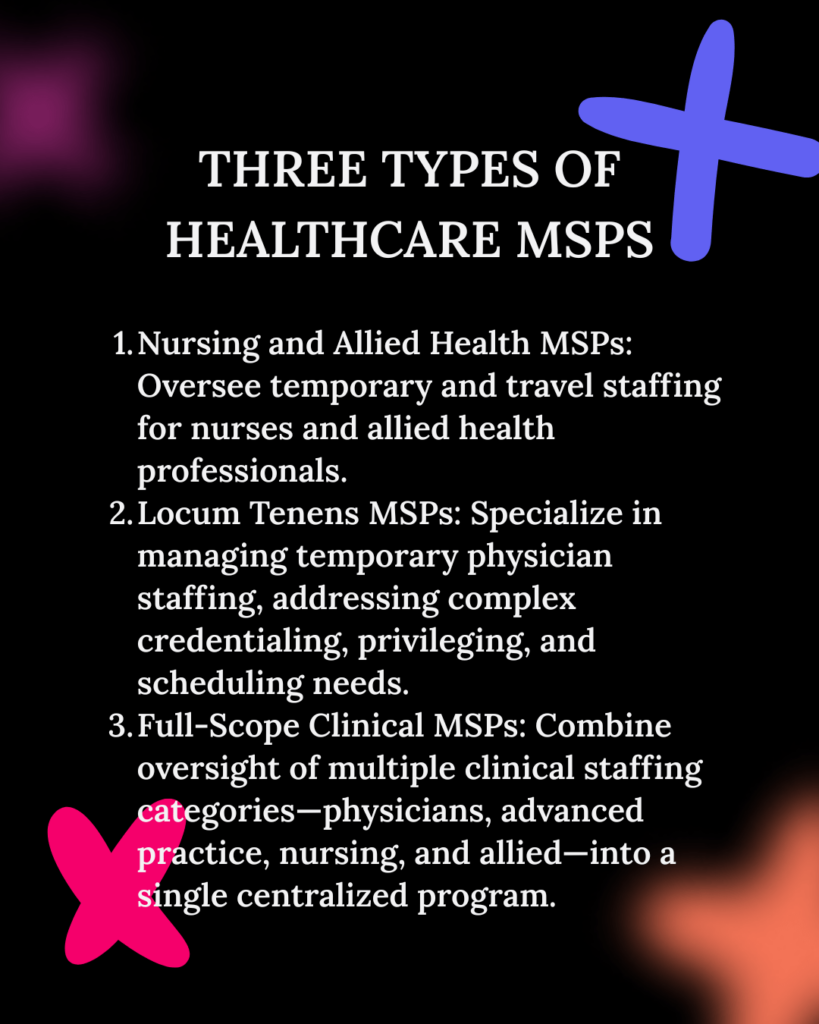 THREE TYPES OF HEALTHCARE MSPS

1. Nursing and Allied Health MSPs: Oversee temporary and travel staffing for nurses and allied health professionals.
2. Locum Tenens MSPs: Specialize in managing temporary physician staffing, addressing complex credentialing, privileging, and scheduling needs.
3. Full-Scope Clinical MSPs: Combine oversight of multiple clinical staffing categories—physicians, advanced practice, nursing, and allied—into a single centralized program.